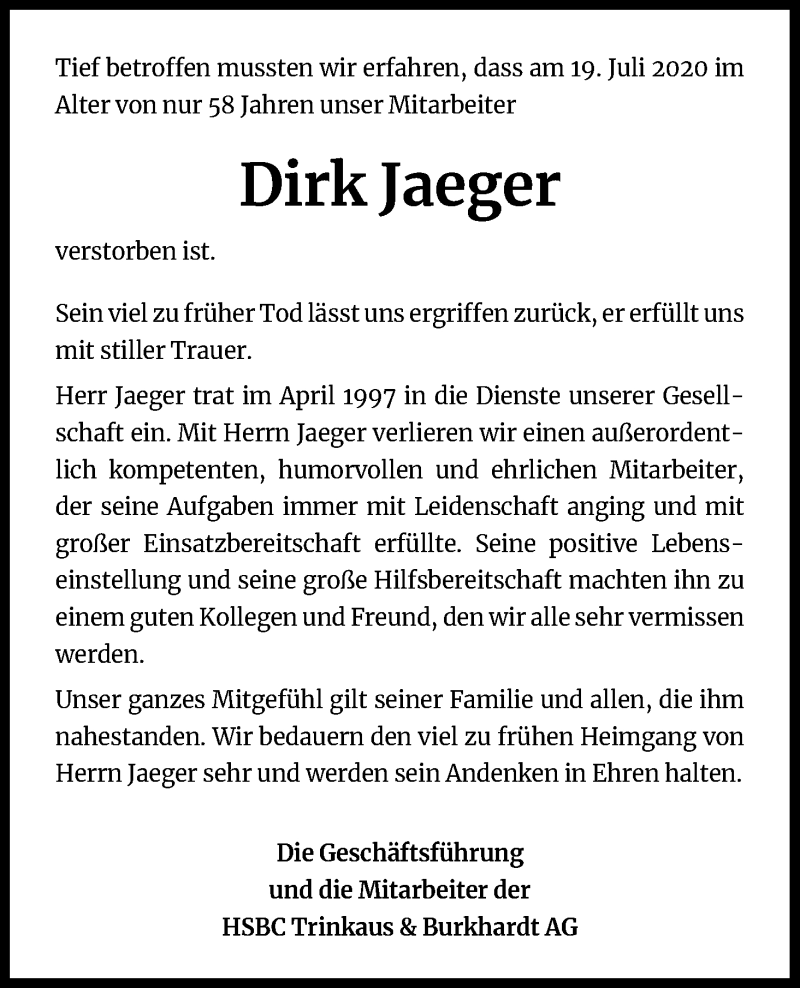 Tief betroffen mussten wir erfahren, dass am 19. Juli 2020 im Alter von nur 58 Jahren unser Mitarbeiter

Dirk Jaeger

verstorben ist.

Sein viel zu früher Tod lässt uns ergriffen zurück, er erfüllt uns mit stiller Trauer.

Herr Jaeger trat im April 1997 in die Dienste unserer Gesellschaft ein. Mit Herrn Jaeger verlieren wir einen außerordentlich kompetenten, humorvollen und ehrlichen Mitarbeiter, der seine Aufgaben immer mit Leidenschaft anging und mit großer Einsatzbereitschaft erfüllte. Seine positive Lebenseinstellung und seine große Hilfsbereitschaft machten ihn zu einem guten Kollegen und Freund, den wir alle sehr vermissen werden.

Unser ganzes Mitgefühl gilt seiner Familie und allen, die ihm nahestanden. Wir bedauern den viel zu frühen Heimgang von Herrn Jaeger sehr und werden sein Andenken in Ehren halten.

Die Geschäftsführung
und die Mitarbeiter der
HSBC Trinkaus & Burkhardt AG